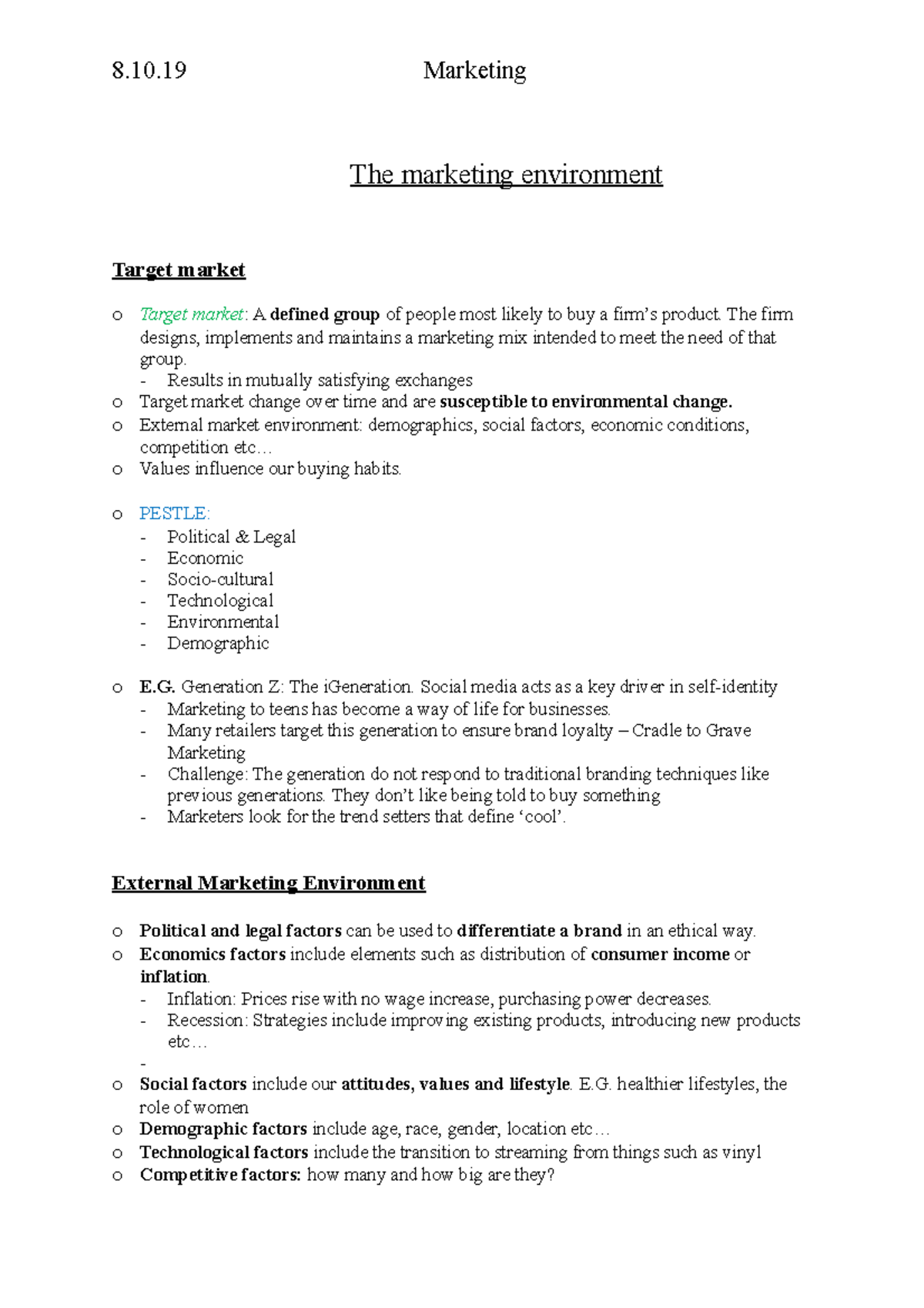 8.10.19 Marketing

The marketing environment

Target market

o Target market: A defined group of people most likely to buy a firm's product. The firm designs, implements and maintains a marketing mix intended to meet the need of that group.
- Results in mutually satisfying exchanges
o Target market change over time and are susceptible to environmental change.
o External market environment: demographics, social factors, economic conditions, competition etc…
o Values influence our buying habits.

o PESTLE:
- Political & Legal
- Economic
- Socio-cultural
- Technological
- Environmental
- Demographic

o E.G. Generation Z: The iGeneration. Social media acts as a key driver in self-identity
- Marketing to teens has become a way of life for businesses.
- Many retailers target this generation to ensure brand loyalty – Cradle to Grave Marketing
- Challenge: The generation do not respond to traditional branding techniques like previous generations. They don't like being told to buy something
- Marketers look for the trend setters that define 'cool'.

External Marketing Environment

o Political and legal factors can be used to differentiate a brand in an ethical way.
o Economics factors include elements such as distribution of consumer income or inflation.
- Inflation: Prices rise with no wage increase, purchasing power decreases.
- Recession: Strategies include improving existing products, introducing new products etc…
-
o Social factors include our attitudes, values and lifestyle. E.G. healthier lifestyles, the role of women
o Demographic factors include age, race, gender, location etc…
o Technological factors include the transition to streaming from things such as vinyl
o Competitive factors: how many and how big are they?